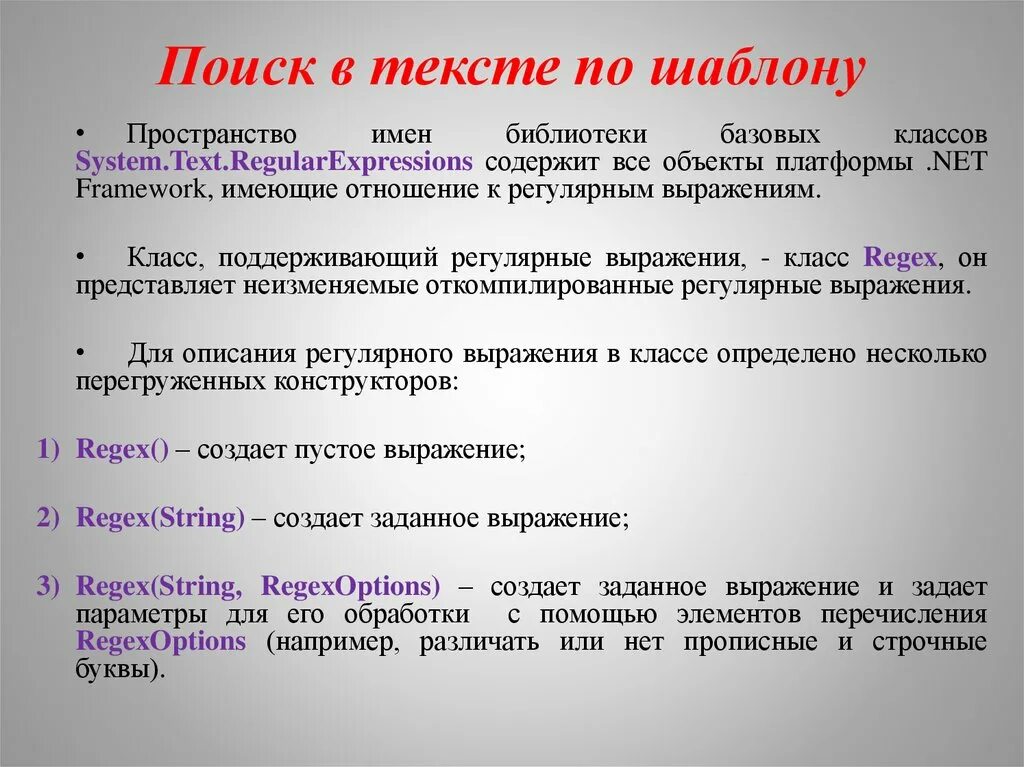 Поиск в тексте по шаблону

• Пространство имен библиотеки базовых классов System.Text.RegularExpressions содержит все объекты платформы .NET Framework, имеющие отношение к регулярным выражениям.

• Класс, поддерживающий регулярные выражения, - класс Regex, он представляет неизменяемые откомпилированные регулярные выражения.

• Для описания регулярного выражения в классе определено несколько перегруженных конструкторов:

1) Regex() – создает пустое выражение;

2) Regex(String) – создает заданное выражение;

3) Regex(String, RegexOptions) – создает заданное выражение и задает параметры для его обработки с помощью элементов перечисления RegexOptions (например, различать или нет прописные и строчные буквы).